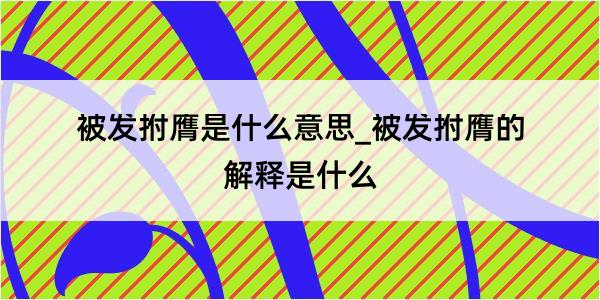 被发拊膺是什么意思_被发拊膺的解释是什么